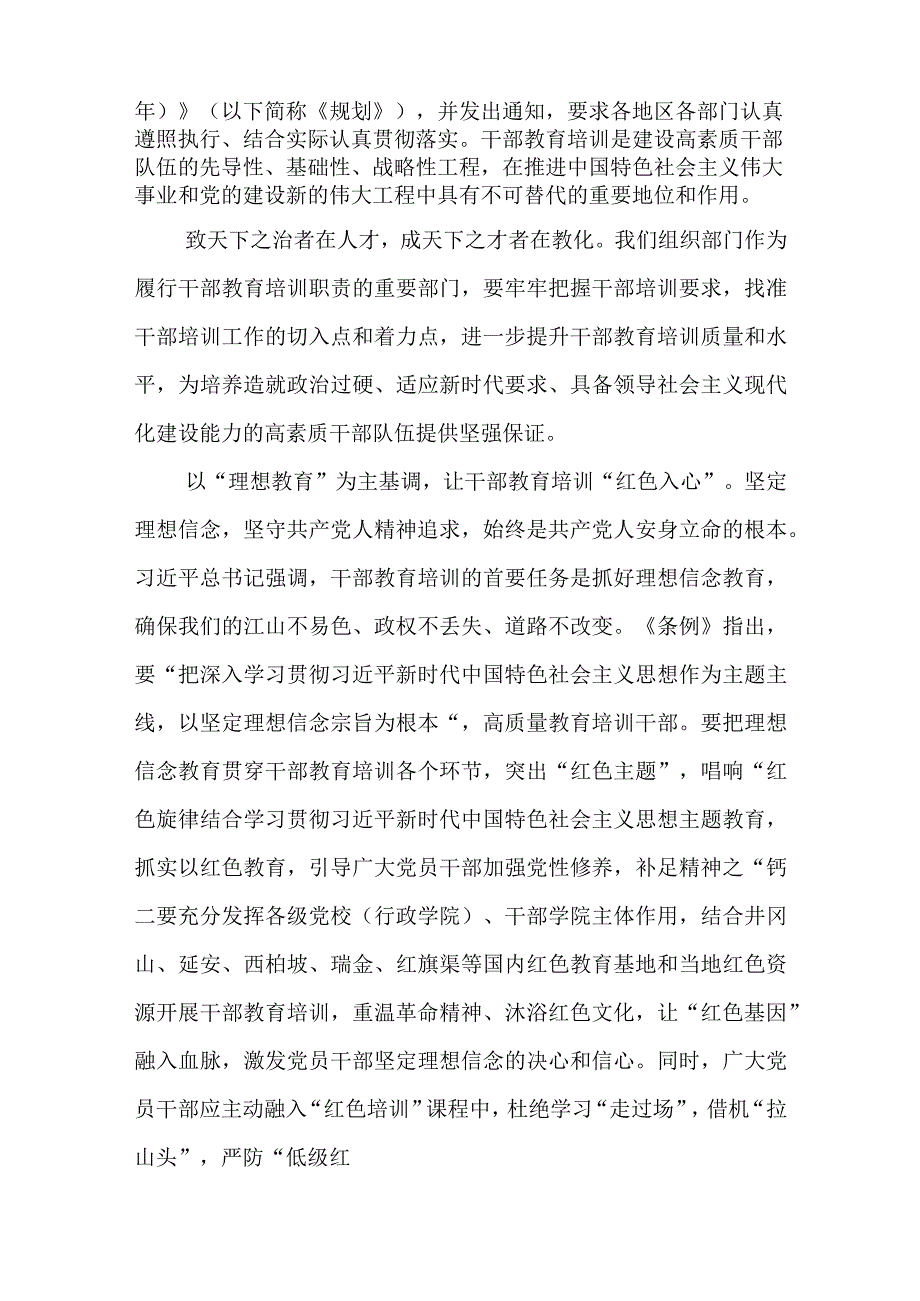 年）》（以下简称《规划》），并发出通知，要求各地区各部门认真遵照执行、结合实际认真贯彻落实。干部教育培训是建设高素质干部队伍的先导性、基础性、战略性工程，在推进中国特色社会主义伟大事业和党的建设新的伟大工程中具有不可替代的重要地位和作用。

致天下之治者在人才，成天下之才者在教化。我们组织部门作为履行干部教育培训职责的重要部门，要牢牢把握干部培训要求，找准干部培训工作的切入点和着力点，进一步提升干部教育培训质量和水平，为培养造就政治过硬、适应新时代要求、具备领导社会主义现代化建设能力的高素质干部队伍提供坚强保证。

以“理想教育”为主基调，让干部教育培训“红色入心”。坚定理想信念，坚守共产党人精神追求，始终是共产党人安身立命的根本。习近平总书记强调，干部教育培训的首要任务是抓好理想信念教育，确保我们的江山不易色、政权不丢失、道路不改变。《条例》指出，要“把深入学习贯彻习近平新时代中国特色社会主义思想作为主题主线，以坚定理想信念宗旨为根本“，高质量教育培训干部。要把理想信念教育贯穿干部教育培训各个环节，突出“红色主题”，唱响“红色旋律结合学习贯彻习近平新时代中国特色社会主义思想主题教育，抓实以红色教育，引导广大党员干部加强党性修养，补足精神之“钙二要充分发挥各级党校（行政学院）、干部学院主体作用，结合井冈山、延安、西柏坡、瑞金、红旗渠等国内红色教育基地和当地红色资源开展干部教育培训，重温革命精神、沐浴红色文化，让“红色基因”融入血脉，激发党员干部坚定理想信念的决心和信心。同时，广大党员干部应主动融入“红色培训”课程中，杜绝学习“走过场”，借机“拉山头”，严防“低级红